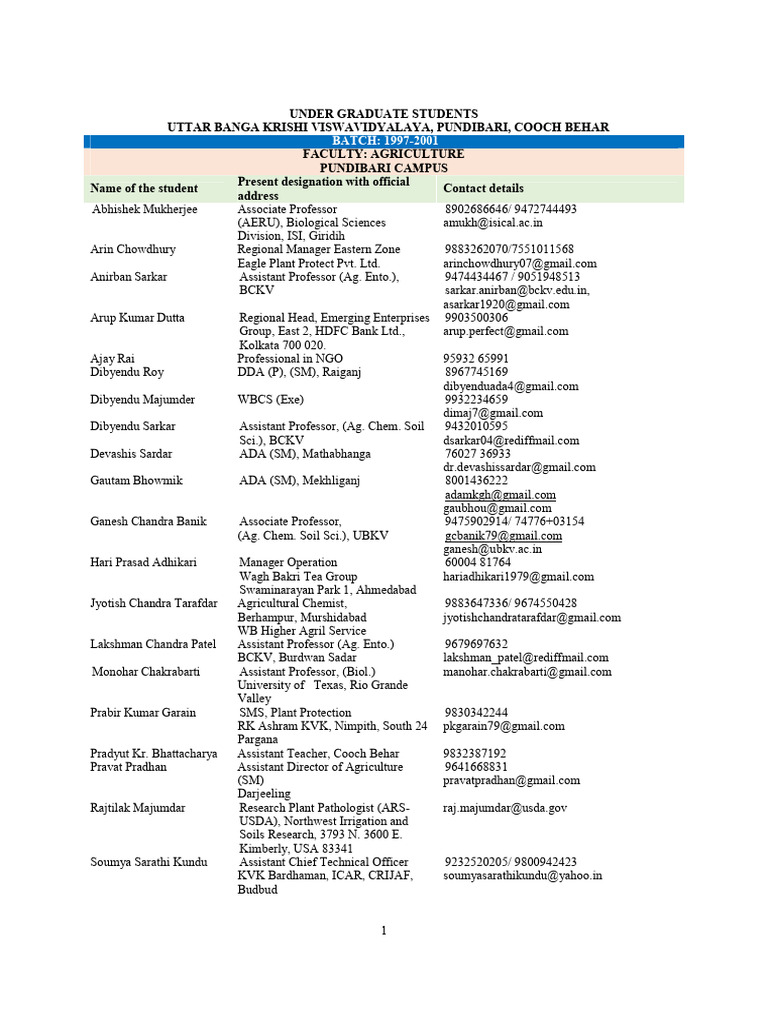 UNDER GRADUATE STUDENTS
UTTAR BANGA KRISHI VISWAVIDYALAYA, PUNDIBARI, COOCH BEHAR
BATCH: 1997-2001
FACULTY: AGRICULTURE
PUNDIBARI CAMPUS

| Name of the student | Present designation with official address | Contact details |
|---|---|---|
| Abhishek Mukherjee | Associate Professor (AERU), Biological Sciences Division, ISI, Giridih | 8902686646/ 9472744493 amukh@isical.ac.in |
| Arin Chowdhury | Regional Manager Eastern Zone Eagle Plant Protect Pvt. Ltd. | 9883262070/7551011568 arinchowdhury07@gmail.com |
| Anirban Sarkar | Assistant Professor (Ag. Ento.), BCKV | 9474434467 / 9051948513 sarkar.anirban@bckv.edu.in, asarkar1920@gmail.com |
| Arup Kumar Dutta | Regional Head, Emerging Enterprises Group, East 2, HDFC Bank Ltd., Kolkata 700 020. | 9903500306 arup.perfect@gmail.com |
| Ajay Rai | Professional in NGO | 95932 65991 |
| Dibyendu Roy | DDA (P), (SM), Raiganj | 8967745169 dibyenduada4@gmail.com |
| Dibyendu Majumder | WBCS (Exe) | 9932234659 dimaj7@gmail.com |
| Dibyendu Sarkar | Assistant Professor, (Ag. Chem. Soil Sci.), BCKV | 9432010595 dsarkar04@rediffmail.com |
| Devashis Sardar | ADA (SM), Mathabhanga | 76027 36933 dr.devashissardar@gmail.com |
| Gautam Bhowmik | ADA (SM), Mekhliganj | 8001436222 adamkgh@gmail.com gaubhou@gmail.com |
| Ganesh Chandra Banik | Associate Professor, (Ag. Chem. Soil Sci.), UBKV | 9475902914/ 74776+03154 gcbanik79@gmail.com ganesh@ubkv.ac.in |
| Hari Prasad Adhikari | Manager Operation Wagh Bakri Tea Group Swaminarayan Park 1, Ahmedabad | 60004 81764 hariadhikari1979@gmail.com |
| Jyotish Chandra Tarafdar | Agricultural Chemist, Berhampur, Murshidabad WB Higher Agril Service | 9883647336/ 9674550428 jyotishchandratarafdar@gmail.com |
| Lakshman Chandra Patel | Assistant Professor (Ag. Ento.) BCKV, Burdwan Sadar | 9679697632 lakshman_patel@rediffmail.com |
| Monohar Chakrabarti | Assistant Professor, (Biol.) University of Texas, Rio Grande Valley | manohar.chakrabarti@gmail.com |
| Prabir Kumar Garain | SMS, Plant Protection RK Ashram KVK, Nimpith, South 24 Pargana | 9830342244 pkgarain79@gmail.com |
| Pradyut Kr. Bhattacharya | Assistant Teacher, Cooch Behar | 9832387192 |
| Pravat Pradhan | Assistant Director of Agriculture (SM) Darjeeling | 9641668831 pravatpradhan@gmail.com |
| Rajtilak Majumdar | Research Plant Pathologist (ARS-USDA), Northwest Irrigation and Soils Research, 3793 N. 3600 E. Kimberly, USA 83341 | raj.majumdar@usda.gov |
| Soumya Sarathi Kundu | Assistant Chief Technical Officer KVK Bardhaman, ICAR, CRIJAF, Budbud | 9232520205/ 9800942423 soumyasarathikundu@yahoo.in |

1